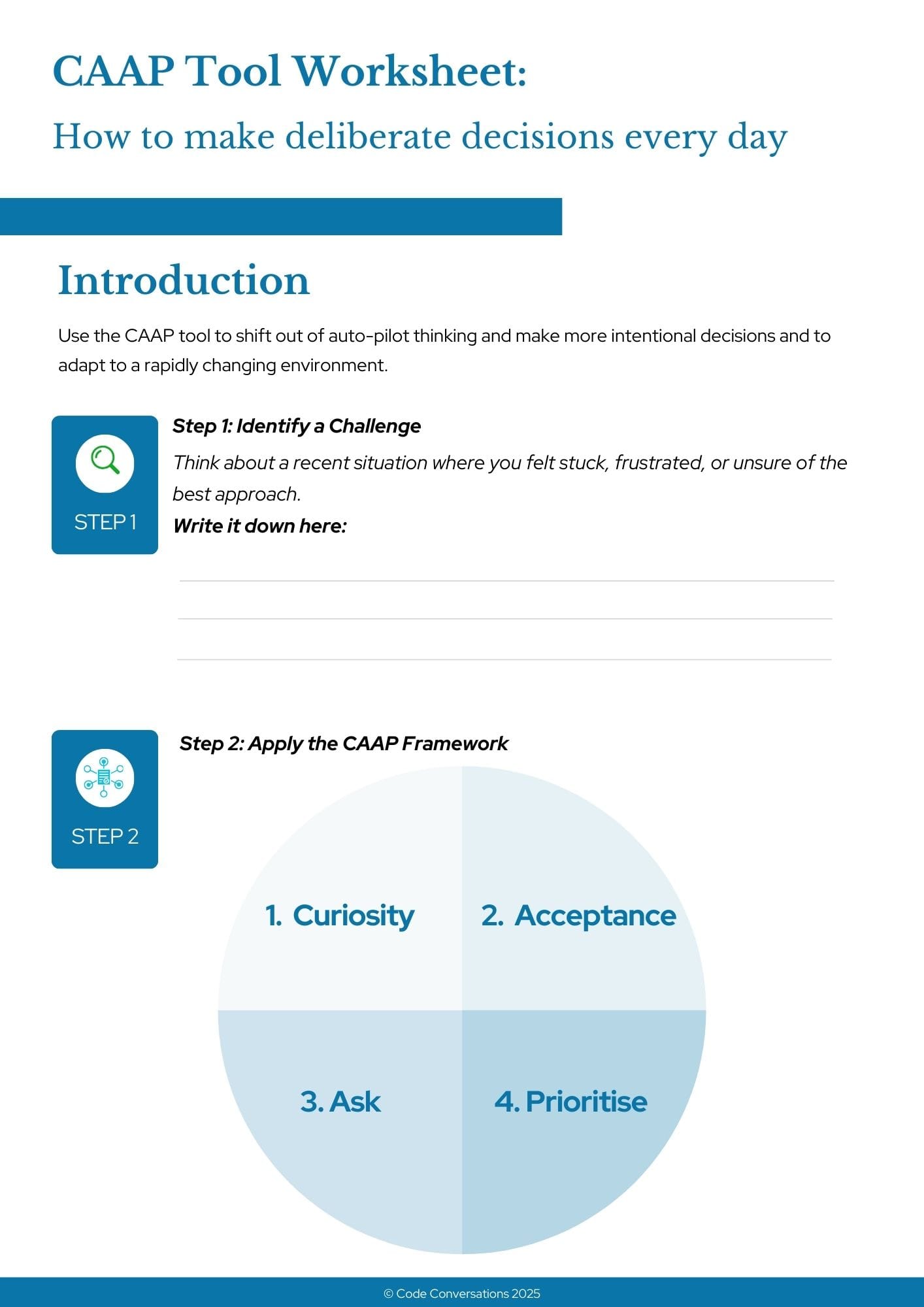 CAAP Tool Worksheet:

How to make deliberate decisions every day

Introduction

Use the CAAP tool to shift out of auto-pilot thinking and make more intentional decisions and to adapt to a rapidly changing environment.

STEP 1

Step 1: Identify a Challenge

Think about a recent situation where you felt stuck, frustrated, or unsure of the best approach.

Write it down here:

STEP 2

Step 2: Apply the CAAP Framework

1. Curiosity

2. Acceptance

3. Ask

4. Prioritise

© Code Conversations 2025